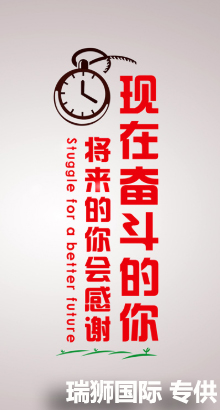 现在奋斗的你

将来的你会感谢

Stuggle for a better future

瑞狮国际 专供